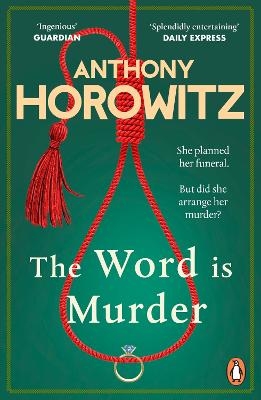 'Ingenious'
GUARDIAN

'Splendidly entertaining'
DAILY EXPRESS

ANTHONY
HOROWITZ

She planned her funeral.

But did she arrange her murder?

The Word is Murder